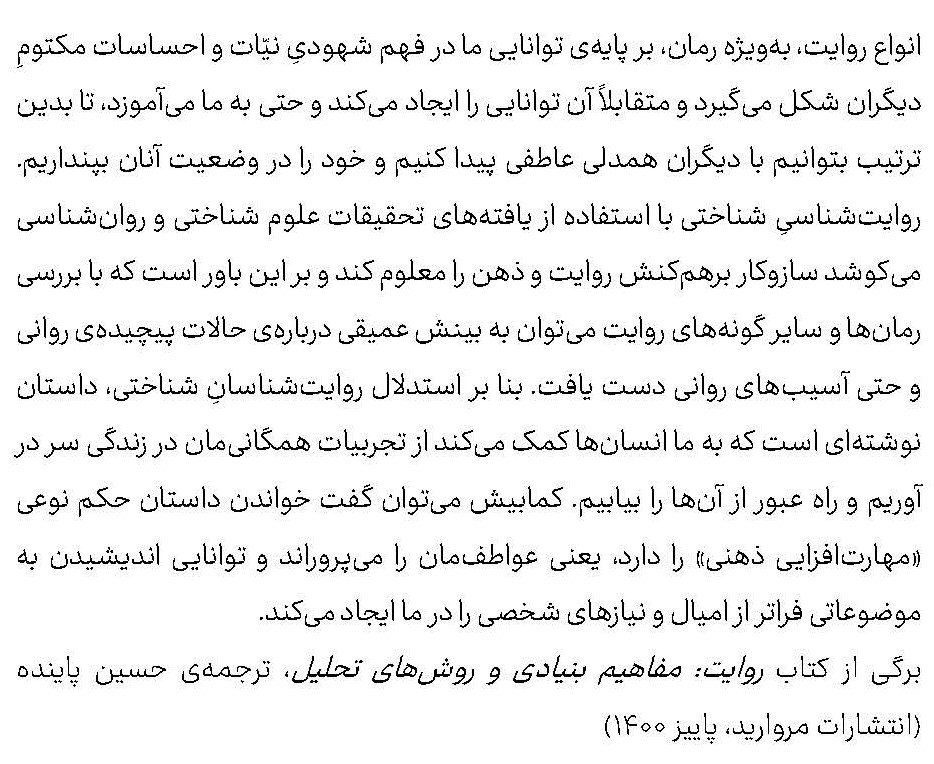 انواع روایت، به‌ویژه رمان، بر پایه‌ی توانایی ما در فهم شهودیِ نیّات و احساسات مکتومِ دیگران شکل می‌گیرد و متقابلاً آن توانایی را ایجاد می‌کند و حتی به ما می‌آموزد، تا بدین ترتیب بتوانیم با دیگران همدلی عاطفی پیدا کنیم و خود را در وضعیت آنان بپنداریم. روایت‌شناسیِ شناختی با استفاده از یافته‌های تحقیقات علوم شناختی و روان‌شناسی می‌کوشد سازوکار برهم‌کنش روایت و ذهن را معلوم کند و بر این باور است که با بررسی رمان‌ها و سایر گونه‌های روایت می‌توان به بینش عمیقی درباره‌ی حالات پیچیده‌ی روانی و حتی آسیب‌های روانی دست یافت. بنا بر استدلال روایت‌شناسانِ شناختی، داستان نوشته‌ای است که به ما انسان‌ها کمک می‌کند از تجربیات همگانی‌مان در زندگی سر در آوریم و راه عبور از آن‌ها را بیابیم. کمابیش می‌توان گفت خواندن داستان حکم نوعی «مهارت‌افزایی ذهنی» را دارد، یعنی عواطف‌مان را می‌پروراند و توانایی اندیشیدن به موضوعاتی فراتر از امیال و نیازهای شخصی را در ما ایجاد می‌کند.

برگی از کتاب روایت: مفاهیم بنیادی و روش‌های تحلیل، ترجمه‌ی حسین پاینده (انتشارات مروارید، پاییز ۱۴۰۰)